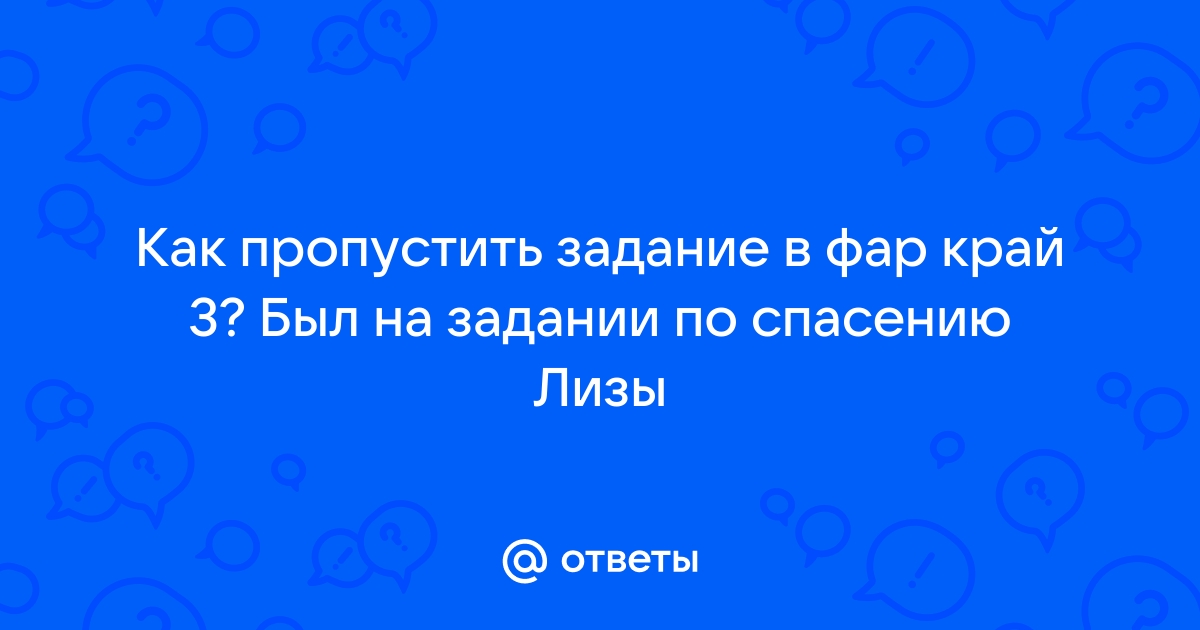 Как пропустить задание в фар край 3? Был на задании по спасению Лизы

@ ответы